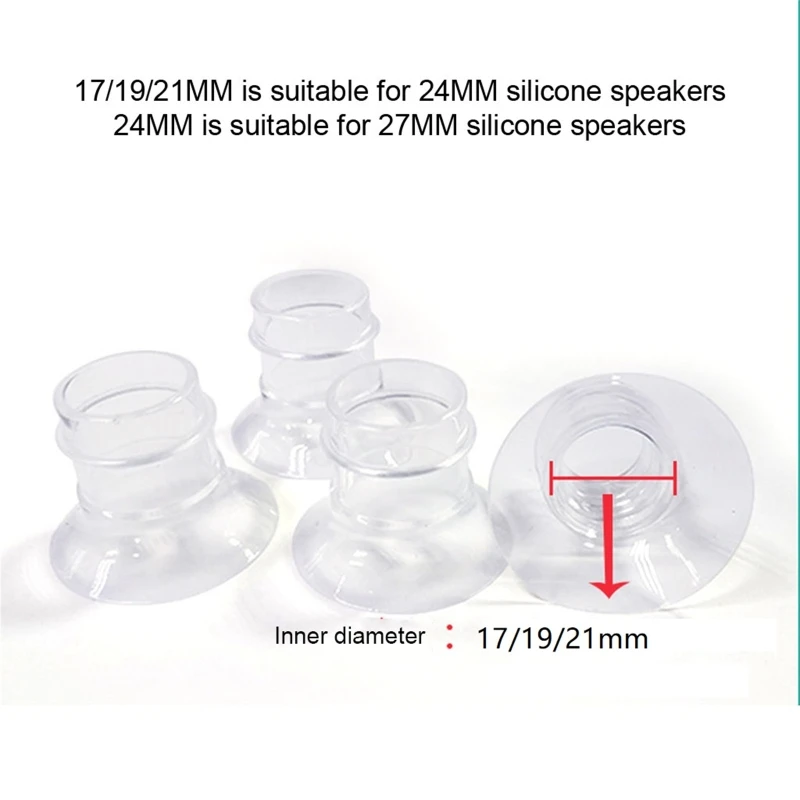 17/19/21MM is suitable for 24MM silicone speakers
24MM is suitable for 27MM silicone speakers

Inner diameter ： 17/19/21mm